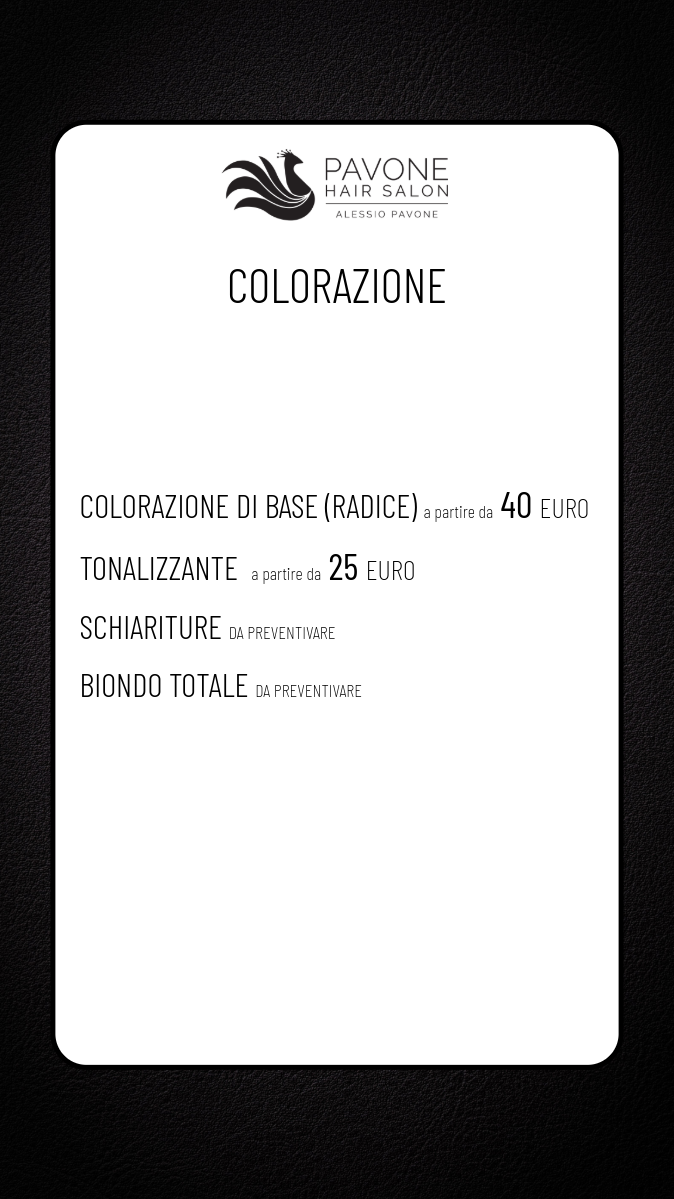 PAVONE
HAIR SALON
ALESSIO PAVONE

COLORAZIONE

COLORAZIONE DI BASE (RADICE) a partire da 40 EURO

TONALIZZANTE a partire da 25 EURO

SCHIARITURE DA PREVENTIVARE

BIONDO TOTALE DA PREVENTIVARE